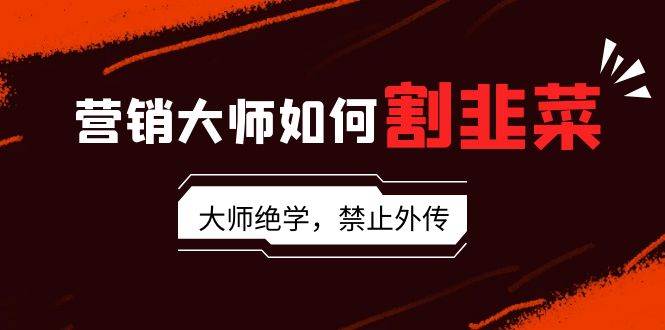 营销大师如何割韭菜

大师绝学，禁止外传